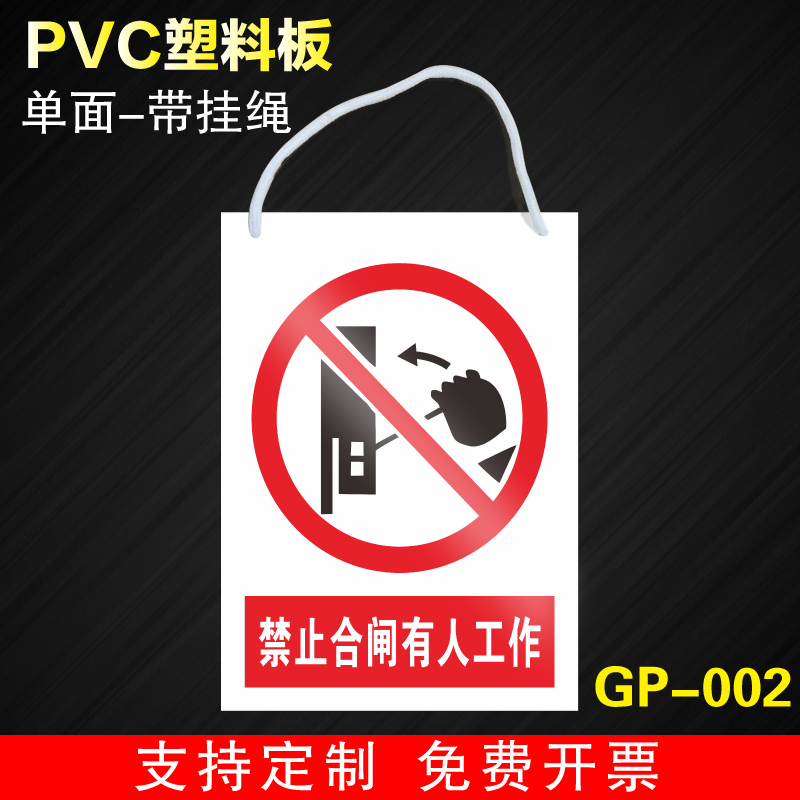 PVC塑料板
单面–带挂绳

禁止合闸有人工作

GP–002

支持定制 免费开票